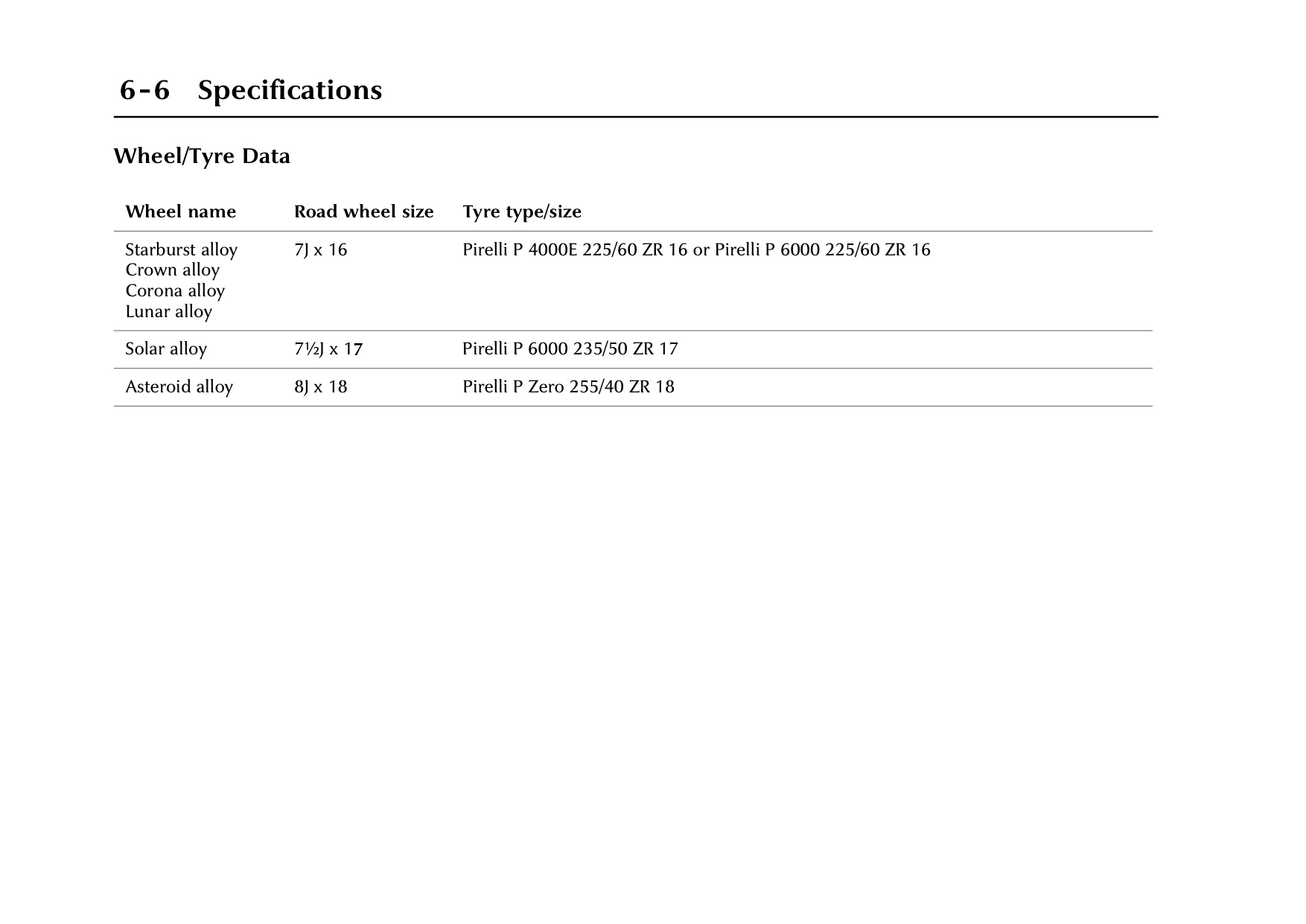 6-6 Specifications

Wheel/Tyre Data

| Wheel name | Road wheel size | Tyre type/size |
|---|---|---|
| Starburst alloy Crown alloy Corona alloy Lunar alloy | 7J x 16 | Pirelli P 4000E 225/60 ZR 16 or Pirelli P 6000 225/60 ZR 16 |
| Solar alloy | 7½J x 17 | Pirelli P 6000 235/50 ZR 17 |
| Asteroid alloy | 8J x 18 | Pirelli P Zero 255/40 ZR 18 |